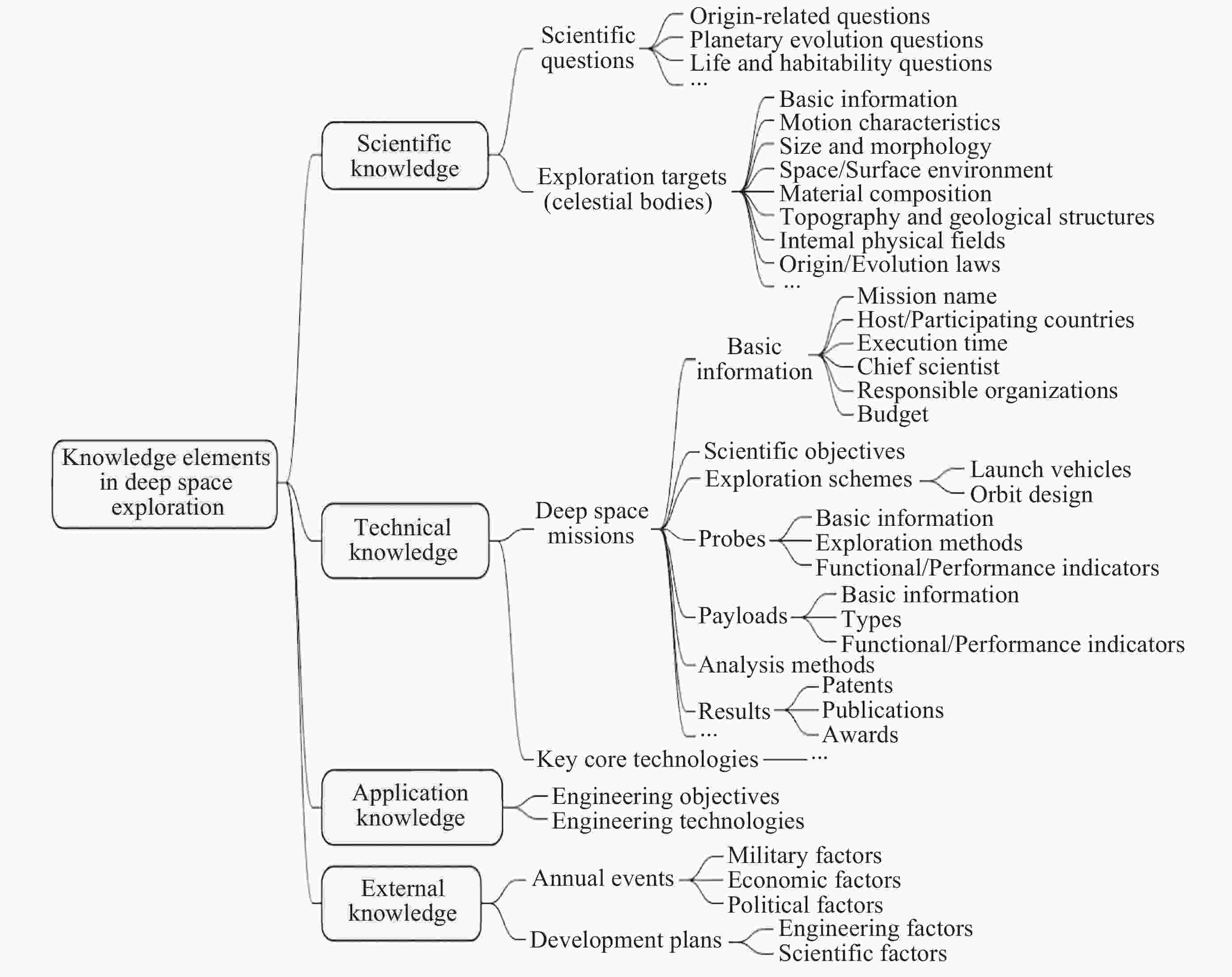 Knowledge elements in deep space exploration

Scientific knowledge

Scientific questions

Origin-related questions
Planetary evolution questions
Life and habitability questions
...

Exploration targets (celestial bodies)

Basic information
Motion characteristics
Size and morphology
Space/Surface environment
Material composition
Topography and geological structures
Intemal physical fields
Origin/Evolution laws
...

Technical knowledge

Deep space missions

Basic information

Mission name
Host/Participating countries
Execution time
Chief scientist
Responsible organizations
Budget

Scientific objectives
Exploration schemes

Launch vehicles
Orbit design

Probes

Basic information
Exploration methods
Functional/Performance indicators

Payloads

Basic information
Types
Functional/Performance indicators

Analysis methods
Results

Patents
Publications
Awards

...

Key core technologies ...

Application knowledge

Engineering objectives
Engineering technologies

External knowledge

Annual events

Military factors
Economic factors
Political factors

Development plans

Engineering factors
Scientific factors